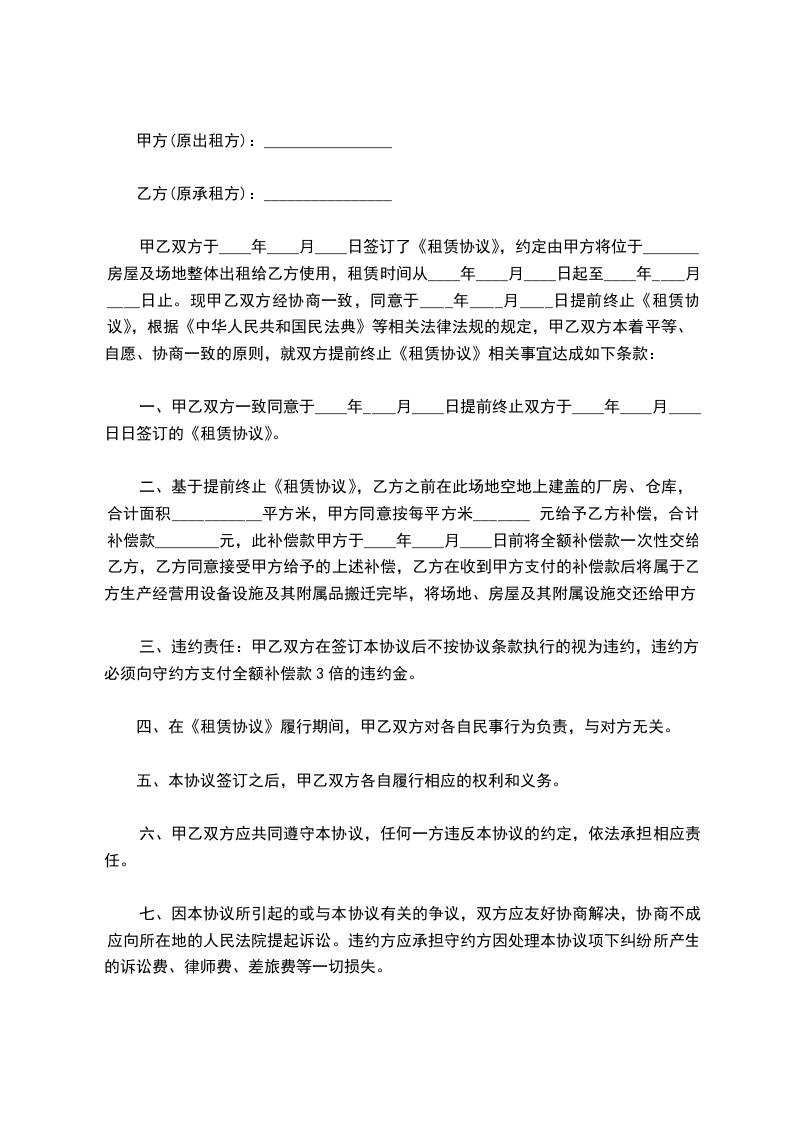 甲方(原出租方)：________________

乙方(原承租方)：________________

甲乙双方于____年____月____日签订了《租赁协议》，约定由甲方将位于_______房屋及场地整体出租给乙方使用，租赁时间从____年____月____日起至____年____月____日止。现甲乙双方经协商一致，同意于____年____月____日提前终止《租赁协议》，根据《中华人民共和国民法典》等相关法律法规的规定，甲乙双方本着平等、自愿、协商一致的原则，就双方提前终止《租赁协议》相关事宜达成如下条款：

一、甲乙双方一致同意于____年____月____日提前终止双方于____年____月____日日签订的《租赁协议》。

二、基于提前终止《租赁协议》，乙方之前在此场地空地上建盖的厂房、仓库，合计面积___________平方米，甲方同意按每平方米_______ 元给予乙方补偿，合计补偿款________元，此补偿款甲方于____年____月____日前将全额补偿款一次性交给乙方，乙方同意接受甲方给予的上述补偿，乙方在收到甲方支付的补偿款后将属于乙方生产经营用设备设施及其附属品搬迁完毕，将场地、房屋及其附属设施交还给甲方

三、违约责任：甲乙双方在签订本协议后不按协议条款执行的视为违约，违约方必须向守约方支付全额补偿款 3 倍的违约金。

四、在《租赁协议》履行期间，甲乙双方对各自民事行为负责，与对方无关。

五、本协议签订之后，甲乙双方各自履行相应的权利和义务。

六、甲乙双方应共同遵守本协议，任何一方违反本协议的约定，依法承担相应责任。

七、因本协议所引起的或与本协议有关的争议，双方应友好协商解决，协商不成应向所在地的人民法院提起诉讼。违约方应承担守约方因处理本协议项下纠纷所产生的诉讼费、律师费、差旅费等一切损失。